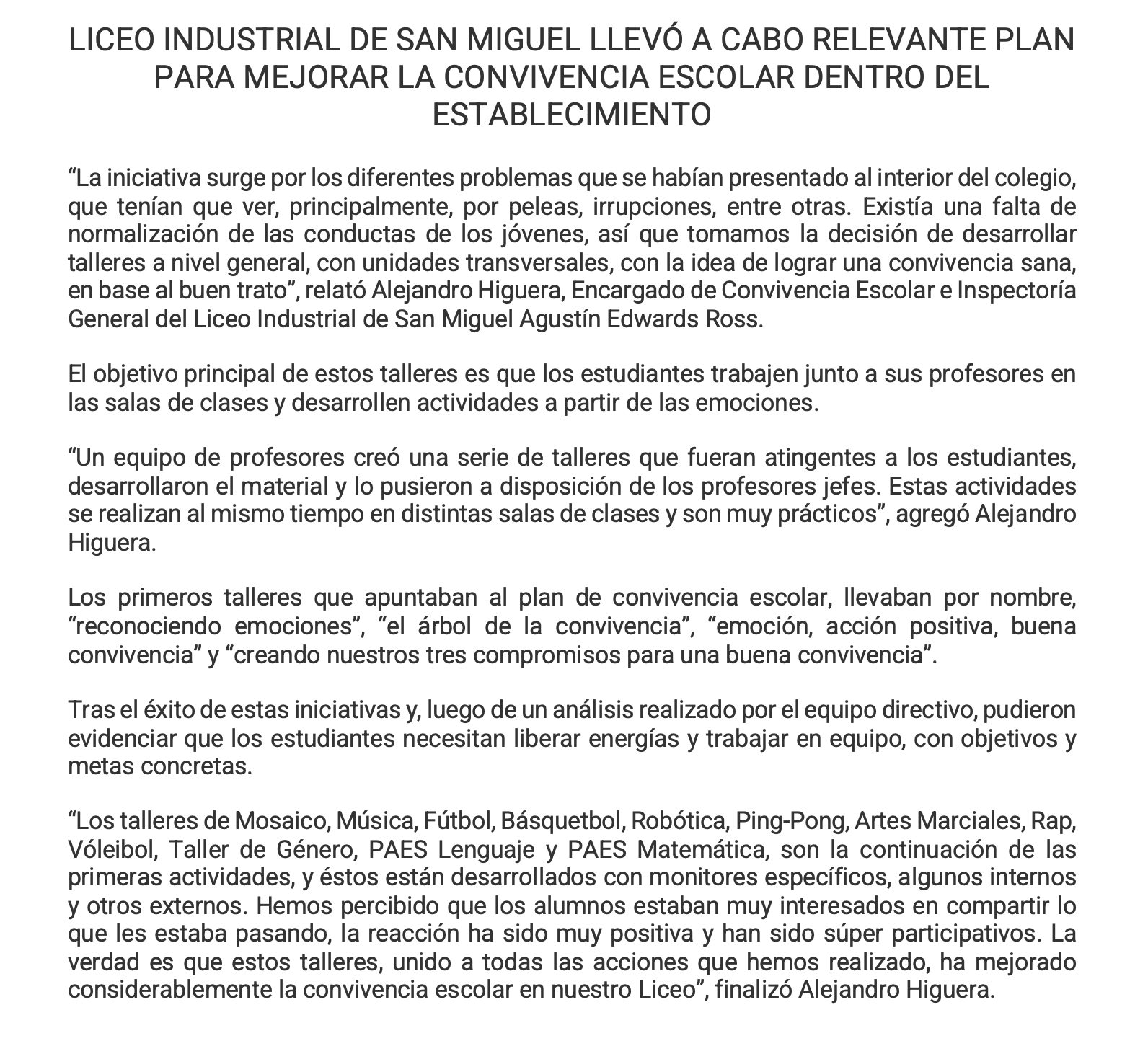 LICEO INDUSTRIAL DE SAN MIGUEL LLEVÓ A CABO RELEVANTE PLAN PARA MEJORAR LA CONVIVENCIA ESCOLAR DENTRO DEL ESTABLECIMIENTO

“La iniciativa surge por los diferentes problemas que se habían presentado al interior del colegio, que tenían que ver, principalmente, por peleas, irrupciones, entre otras. Existía una falta de normalización de las conductas de los jóvenes, así que tomamos la decisión de desarrollar talleres a nivel general, con unidades transversales, con la idea de lograr una convivencia sana, en base al buen trato”, relató Alejandro Higuera, Encargado de Convivencia Escolar e Inspectoría General del Liceo Industrial de San Miguel Agustín Edwards Ross.

El objetivo principal de estos talleres es que los estudiantes trabajen junto a sus profesores en las salas de clases y desarrollen actividades a partir de las emociones.

“Un equipo de profesores creó una serie de talleres que fueran atingentes a los estudiantes, desarrollaron el material y lo pusieron a disposición de los profesores jefes. Estas actividades se realizan al mismo tiempo en distintas salas de clases y son muy prácticos”, agregó Alejandro Higuera.

Los primeros talleres que apuntaban al plan de convivencia escolar, llevaban por nombre, “reconociendo emociones”, “el árbol de la convivencia”, “emoción, acción positiva, buena convivencia” y “creando nuestros tres compromisos para una buena convivencia”.

Tras el éxito de estas iniciativas y, luego de un análisis realizado por el equipo directivo, pudieron evidenciar que los estudiantes necesitan liberar energías y trabajar en equipo, con objetivos y metas concretas.

“Los talleres de Mosaico, Música, Fútbol, Básquetbol, Robótica, Ping-Pong, Artes Marciales, Rap, Vóleibol, Taller de Género, PAES Lenguaje y PAES Matemática, son la continuación de las primeras actividades, y éstos están desarrollados con monitores específicos, algunos internos y otros externos. Hemos percibido que los alumnos estaban muy interesados en compartir lo que les estaba pasando, la reacción ha sido muy positiva y han sido súper participativos. La verdad es que estos talleres, unido a todas las acciones que hemos realizado, ha mejorado considerablemente la convivencia escolar en nuestro Liceo”, finalizó Alejandro Higuera.